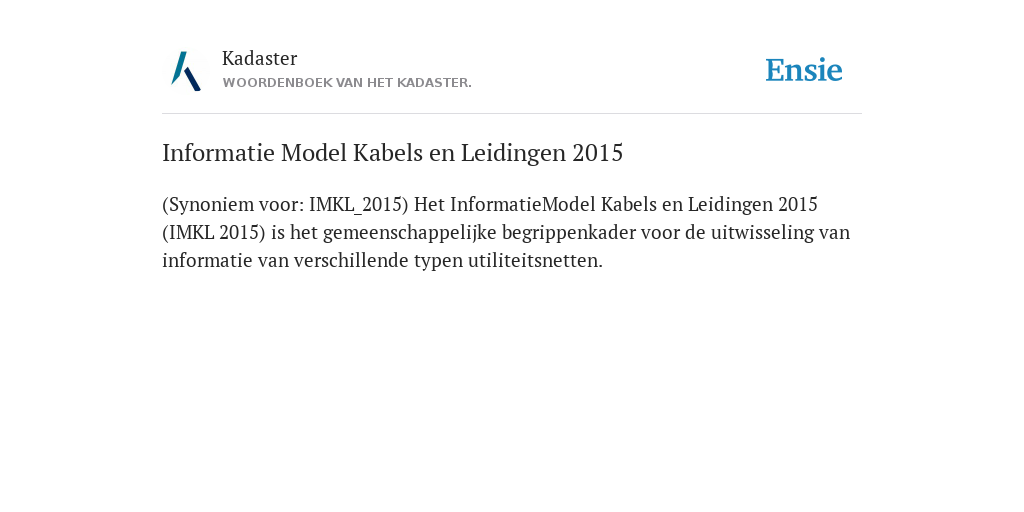 Kadaster
WOORDENBOEK VAN HET KADASTER.

Ensie

Informatie Model Kabels en Leidingen 2015

(Synoniem voor: IMKL_2015) Het InformatieModel Kabels en Leidingen 2015 (IMKL 2015) is het gemeenschappelijke begrippenkader voor de uitwisseling van informatie van verschillende typen utiliteitsnetten.